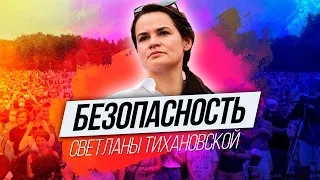 БЕЗОПАСНОСТЬ
СВЕТЛАНЫ ТИХАНОВСКОЙ